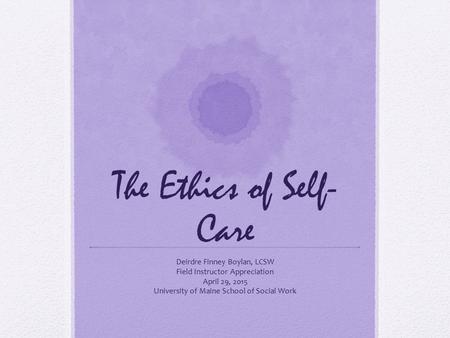 The Ethics of Self-Care

Deirdre Finney Boylan, LCSW
Field Instructor Appreciation
April 29, 2015
University of Maine School of Social Work